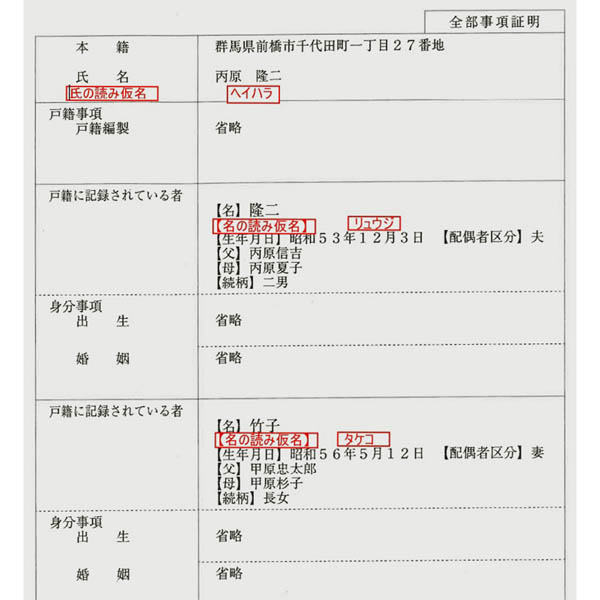 全部事項証明

本 籍
群馬県前橋市千代田町一丁目27番地

氏 名
丙原 隆二

氏の読み仮名
ヘイハラ

戸籍事項
戸籍編製
省略

戸籍に記録されている者
【名】隆二
【名の読み仮名】 リュウジ
【生年月日】昭和53年12月3日 【配偶者区分】夫
【父】丙原信吉
【母】丙原夏子
【続柄】二男

身分事項
出 生
省略

婚 姻
省略

戸籍に記録されている者
【名】竹子
【名の読み仮名】 タケコ
【生年月日】昭和56年5月12日 【配偶者区分】妻
【父】甲原忠太郎
【母】甲原杉子
【続柄】長女

身分事項
出 生
省略

婚 姻
省略